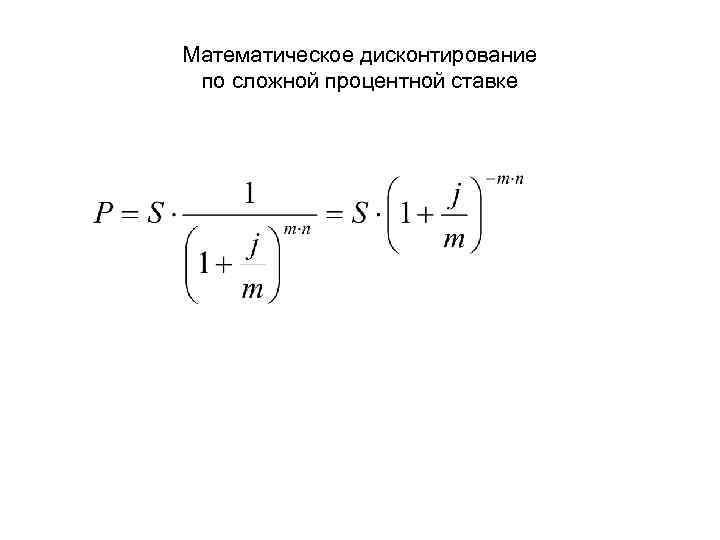 Математическое дисконтирование по сложной процентной ставке

$P = S \cdot \frac{1}{\left(1 + \frac{j}{m}\right)^{m \cdot n}} = S \cdot \left(1 + \frac{j}{m}\right)^{-m \cdot n}$